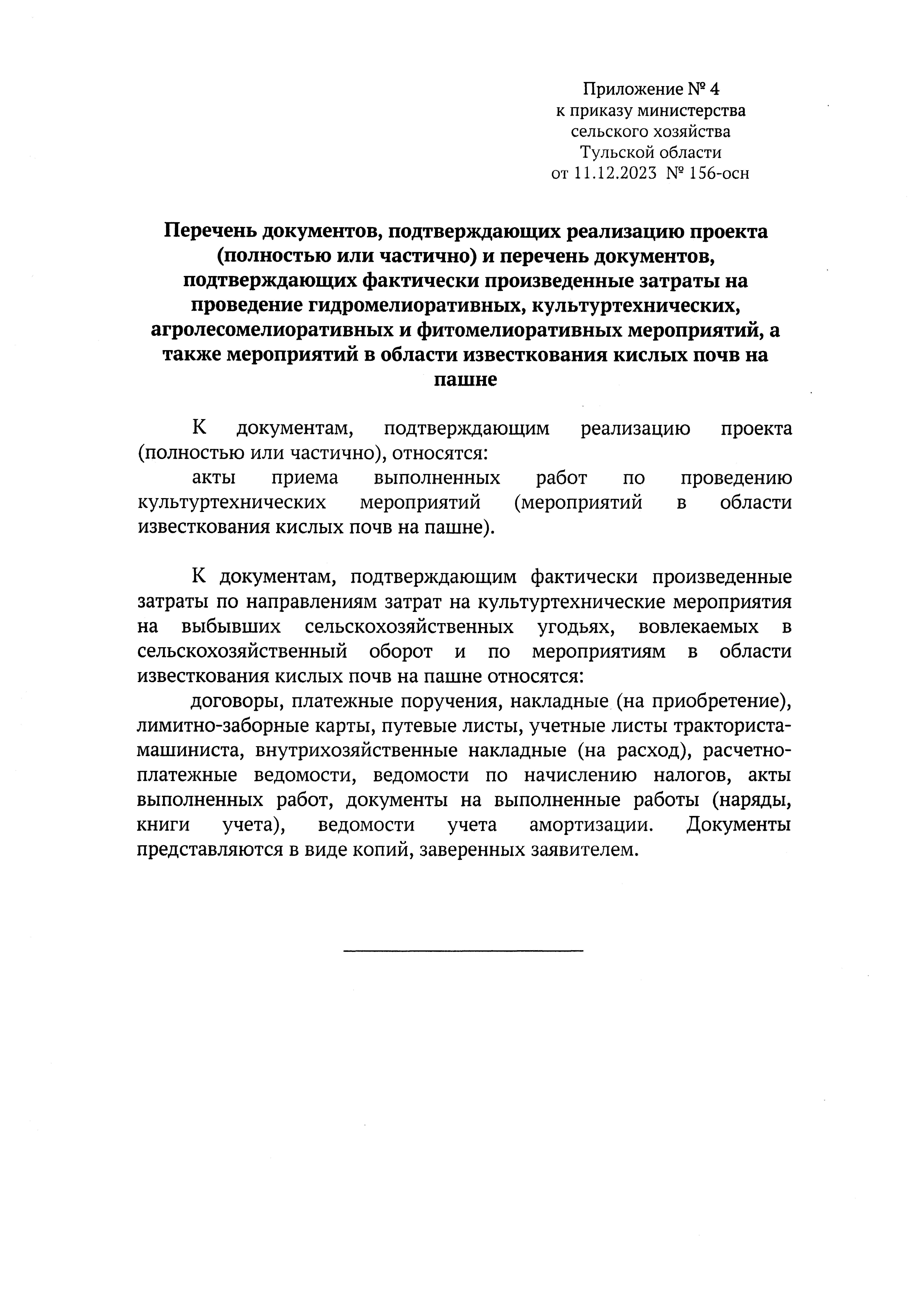 Приложение № 4
к приказу министерства
сельского хозяйства
Тульской области
от 11.12.2023 № 156-осн

Перечень документов, подтверждающих реализацию проекта (полностью или частично) и перечень документов, подтверждающих фактически произведенные затраты на проведение гидромелиоративных, культуртехнических, агролесомелиоративных и фитомелиоративных мероприятий, а также мероприятий в области известкования кислых почв на пашне

К документам, подтверждающим реализацию проекта (полностью или частично), относятся:

акты приема выполненных работ по проведению культуртехнических мероприятий (мероприятий в области известкования кислых почв на пашне).

К документам, подтверждающим фактически произведенные затраты по направлениям затрат на культуртехнические мероприятия на выбывших сельскохозяйственных угодьях, вовлекаемых в сельскохозяйственный оборот и по мероприятиям в области известкования кислых почв на пашне относятся:

договоры, платежные поручения, накладные (на приобретение), лимитно-заборные карты, путевые листы, учетные листы тракториста-машиниста, внутрихозяйственные накладные (на расход), расчетно-платежные ведомости, ведомости по начислению налогов, акты выполненных работ, документы на выполненные работы (наряды, книги учета), ведомости учета амортизации. Документы представляются в виде копий, заверенных заявителем.